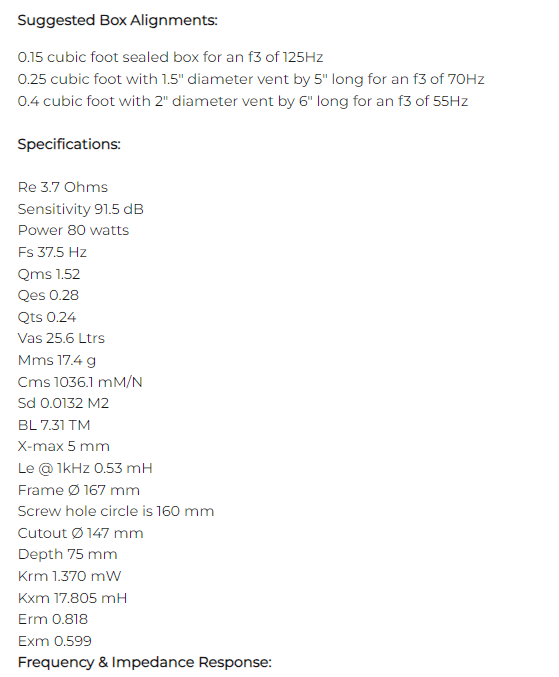 Suggested Box Alignments:

0.15 cubic foot sealed box for an f3 of 125Hz
0.25 cubic foot with 1.5" diameter vent by 5" long for an f3 of 70Hz
0.4 cubic foot with 2" diameter vent by 6" long for an f3 of 55Hz

Specifications:

Re 3.7 Ohms
Sensitivity 91.5 dB
Power 80 watts
Fs 37.5 Hz
Qms 1.52
Qes 0.28
Qts 0.24
Vas 25.6 Ltrs
Mms 17.4 g
Cms 1036.1 mM/N
Sd 0.0132 M2
BL 7.31 TM
X-max 5 mm
Le @ 1kHz 0.53 mH
Frame Ø 167 mm
Screw hole circle is 160 mm
Cutout Ø 147 mm
Depth 75 mm
Krm 1.370 mW
Kxm 17.805 mH
Erm 0.818
Exm 0.599
Frequency & Impedance Response: